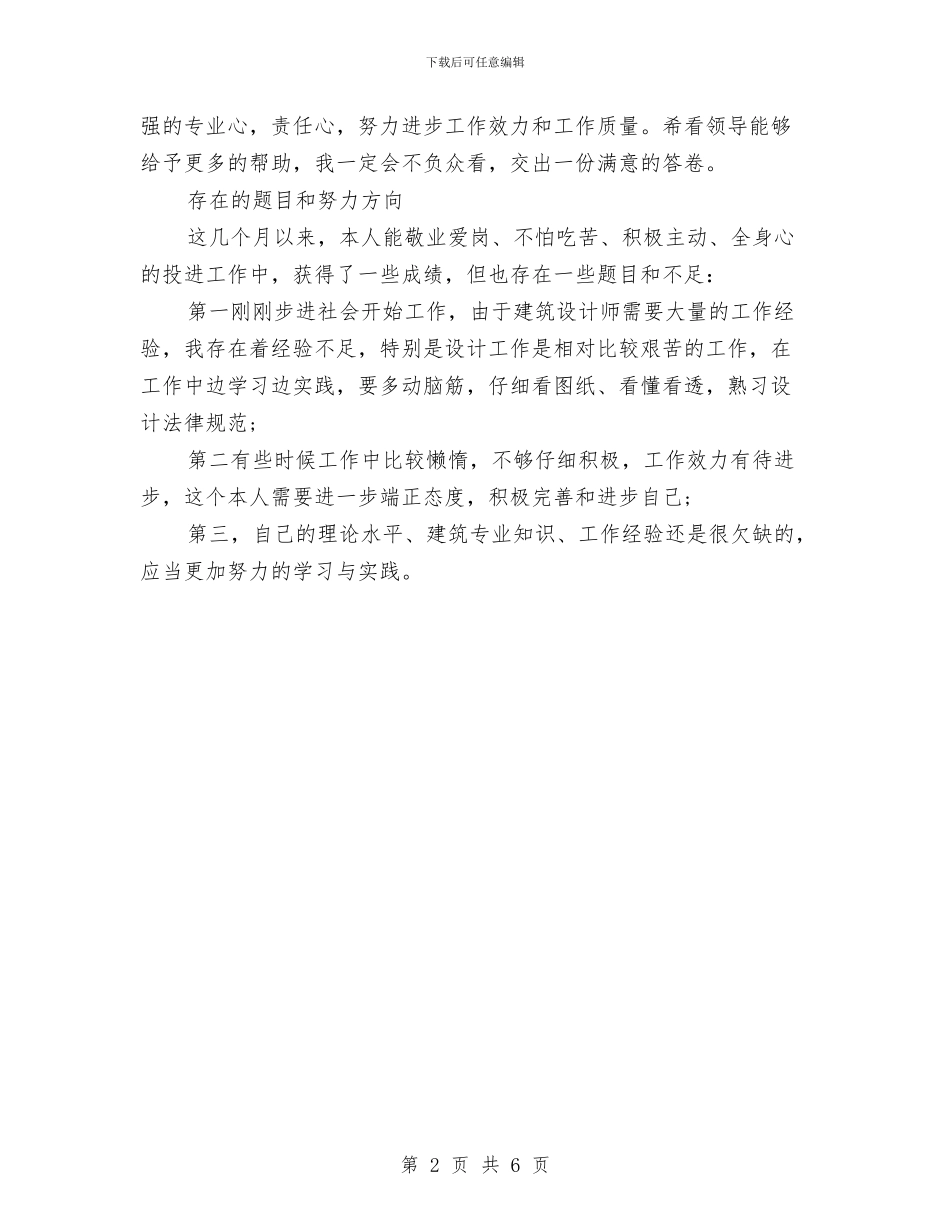 下载后可任意编辑

强的专业心，责任心，努力进步工作效力和工作质量。希看领导能够给予更多的帮助，我一定会不负众看，交出一份满意的答卷。

存在的题目和努力方向

这几个月以来，本人能敬业爱岗、不怕吃苦、积极主动、全身心的投进工作中，获得了一些成绩，但也存在一些题目和不足：

第一刚刚步进社会开始工作，由于建筑设计师需要大量的工作经验，我存在着经验不足，特别是设计工作是相对比较艰苦的工作，在工作中边学习边实践，要多动脑筋，仔细看图纸、看懂看透，熟习设计法律规范；

第二有些时候工作中比较懒惰，不够仔细积极，工作效力有待进步，这个本人需要进一步端正态度，积极完善和进步自己；

第三，自己的理论水平、建筑专业知识、工作经验还是很欠缺的，应当更加努力的学习与实践。

第 2 页 共 6 页